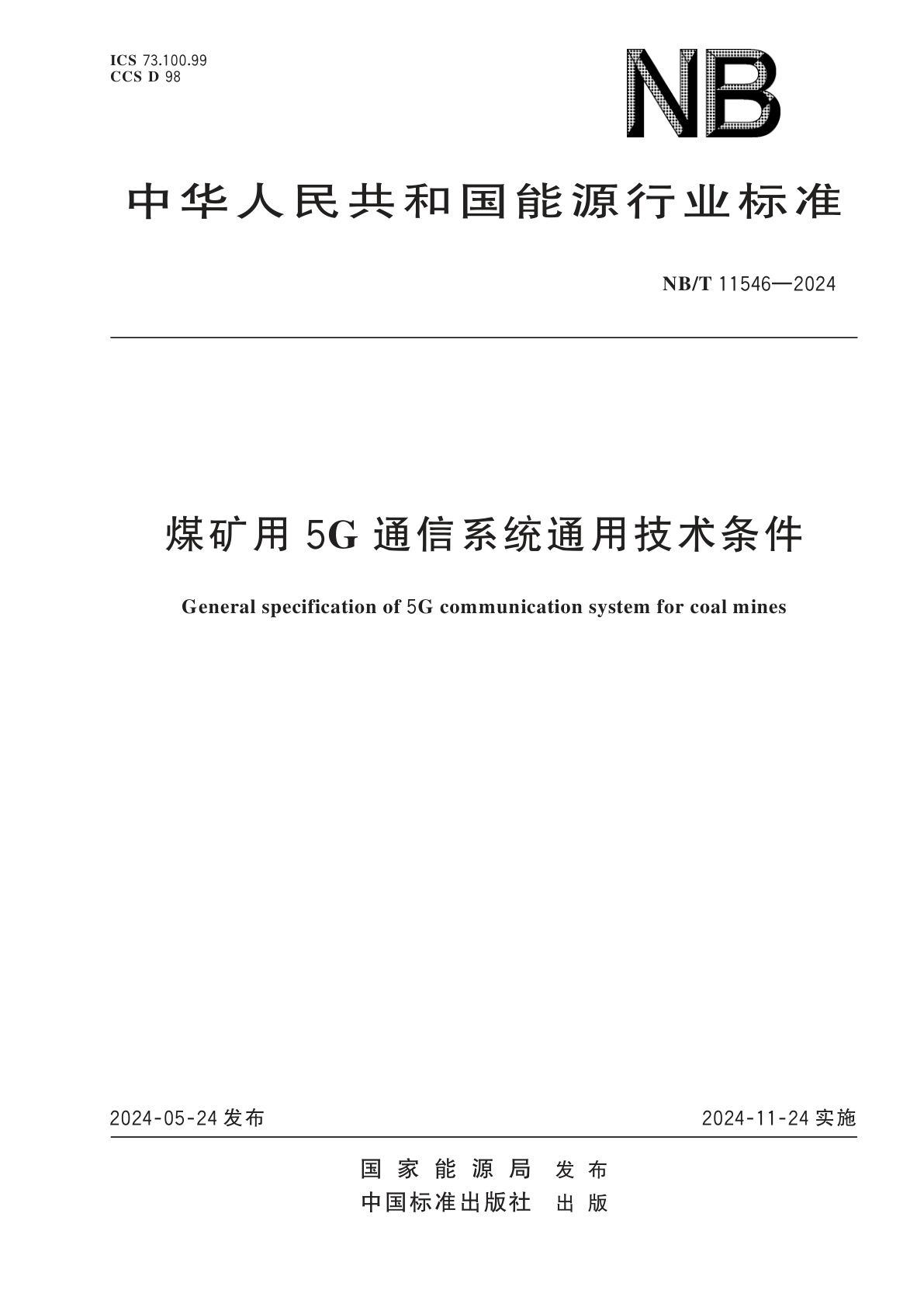 ICS 73.100.99
CCS D 98

NB

中华人民共和国能源行业标准

NB/T 11546—2024

煤矿用 5G 通信系统通用技术条件

General specification of 5G communication system for coal mines

2024-05-24 发布

2024-11-24 实施

国家能源局 发布
中国标准出版社 出版